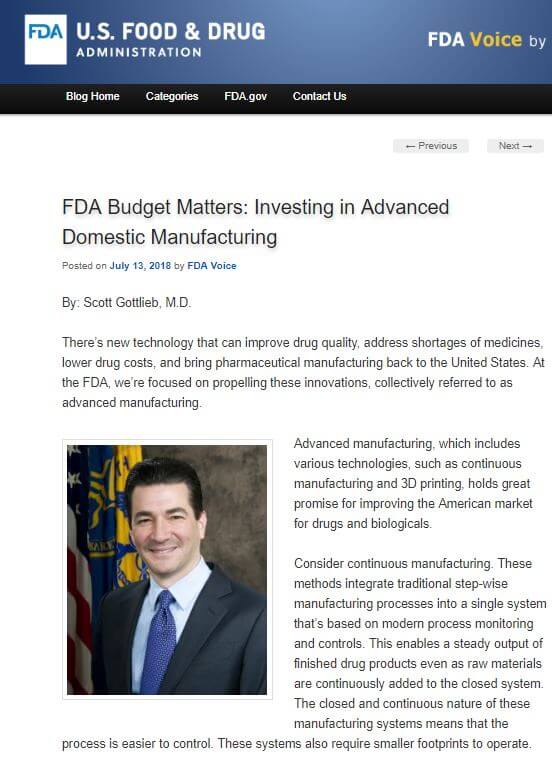 FDA U.S. FOOD & DRUG ADMINISTRATION

FDA Voice by

Blog Home Categories FDA.gov Contact Us

← Previous Next →

FDA Budget Matters: Investing in Advanced Domestic Manufacturing

Posted on July 13, 2018 by FDA Voice

By: Scott Gottlieb, M.D.

There's new technology that can improve drug quality, address shortages of medicines, lower drug costs, and bring pharmaceutical manufacturing back to the United States. At the FDA, we're focused on propelling these innovations, collectively referred to as advanced manufacturing.

Advanced manufacturing, which includes various technologies, such as continuous manufacturing and 3D printing, holds great promise for improving the American market for drugs and biologicals.

Consider continuous manufacturing. These methods integrate traditional step-wise manufacturing processes into a single system that's based on modern process monitoring and controls. This enables a steady output of finished drug products even as raw materials are continuously added to the closed system. The closed and continuous nature of these manufacturing systems means that the process is easier to control. These systems also require smaller footprints to operate.